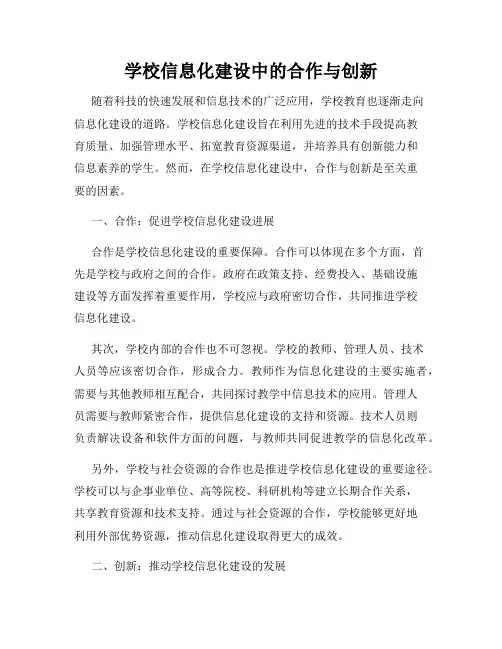 学校信息化建设中的合作与创新

随着科技的快速发展和信息技术的广泛应用，学校教育也逐渐走向信息化建设的道路。学校信息化建设旨在利用先进的技术手段提高教育质量、加强管理水平、拓宽教育资源渠道，并培养具有创新能力和信息素养的学生。然而，在学校信息化建设中，合作与创新是至关重要的因素。

一、合作：促进学校信息化建设进展

合作是学校信息化建设的重要保障。合作可以体现在多个方面，首先是学校与政府之间的合作。政府在政策支持、经费投入、基础设施建设等方面发挥着重要作用，学校应与政府密切合作，共同推进学校信息化建设。

其次，学校内部的合作也不可忽视。学校的教师、管理人员、技术人员等应该密切合作，形成合力。教师作为信息化建设的主要实施者，需要与其他教师相互配合，共同探讨教学中信息技术的应用。管理人员需要与教师紧密合作，提供信息化建设的支持和资源。技术人员则负责解决设备和软件方面的问题，与教师共同促进教学的信息化改革。

另外，学校与社会资源的合作也是推进学校信息化建设的重要途径。学校可以与企事业单位、高等院校、科研机构等建立长期合作关系，共享教育资源和技术支持。通过与社会资源的合作，学校能够更好地利用外部优势资源，推动信息化建设取得更大的成效。

二、创新：推动学校信息化建设的发展